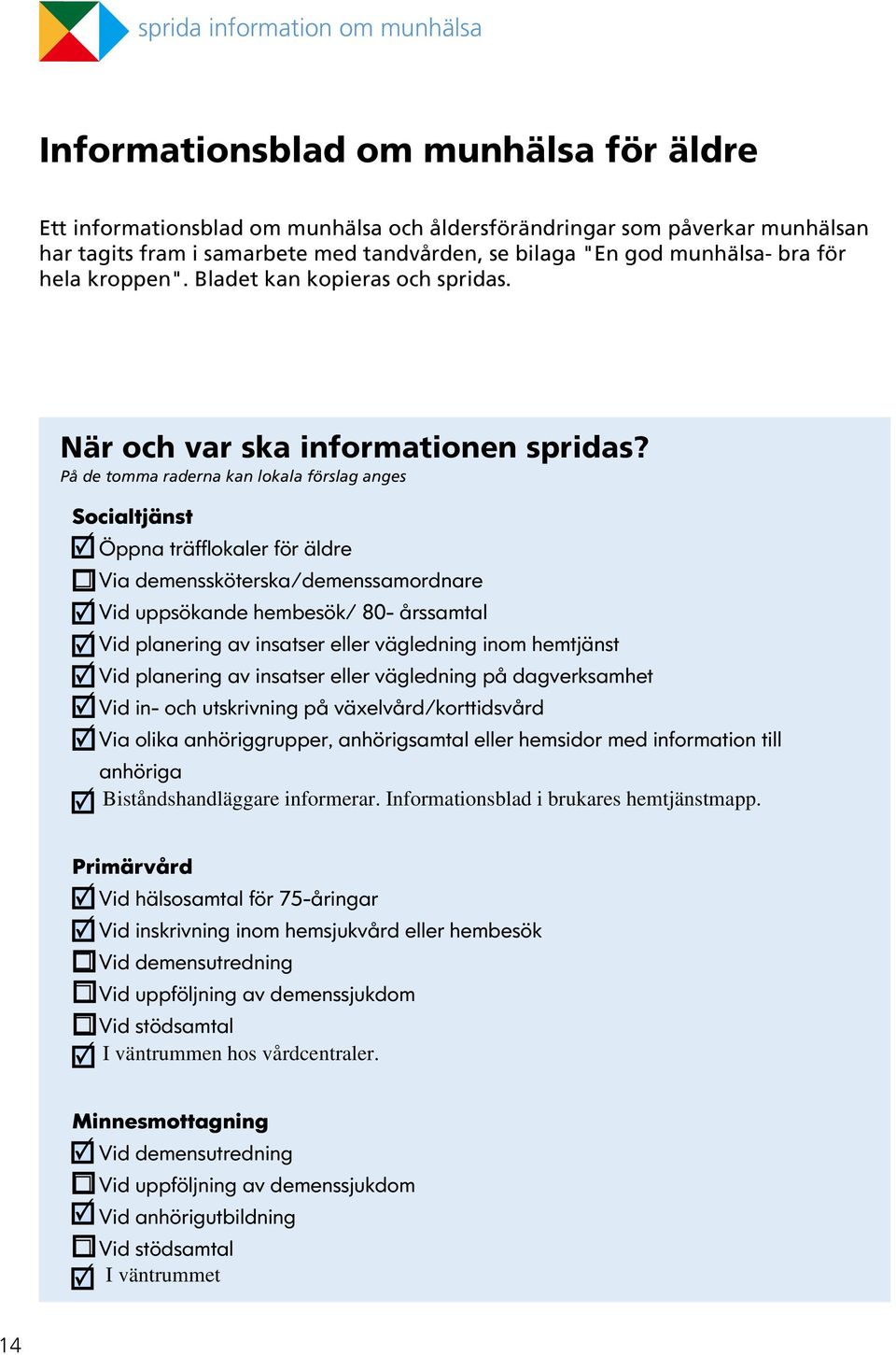 sprida information om munhälsa

Informationsblad om munhälsa för äldre

Ett informationsblad om munhälsa och åldersförändringar som påverkar munhälsan har tagits fram i samarbete med tandvården, se bilaga "En god munhälsa- bra för hela kroppen". Bladet kan kopieras och spridas.

När och var ska informationen spridas?
På de tomma raderna kan lokala förslag anges

Socialtjänst
☑ Öppna träfflokaler för äldre
☐ Via demenssköterska/demenssamordnare
☑ Vid uppsökande hembesök/ 80- årssamtal
☑ Vid planering av insatser eller vägledning inom hemtjänst
☑ Vid planering av insatser eller vägledning på dagverksamhet
☑ Vid in- och utskrivning på växelvård/korttidsvård
☑ Via olika anhöriggrupper, anhörigsamtal eller hemsidor med information till anhöriga
☑ Biståndshandläggare informerar. Informationsblad i brukares hemtjänstmapp.

Primärvård
☑ Vid hälsosamtal för 75-åringar
☑ Vid inskrivning inom hemsjukvård eller hembesök
☐ Vid demensutredning
☐ Vid uppföljning av demenssjukdom
☐ Vid stödsamtal
☑ I väntrummen hos vårdcentraler.

Minnesmottagning
☑ Vid demensutredning
☐ Vid uppföljning av demenssjukdom
☑ Vid anhörigutbildning
☐ Vid stödsamtal
☑ I väntrummet

14